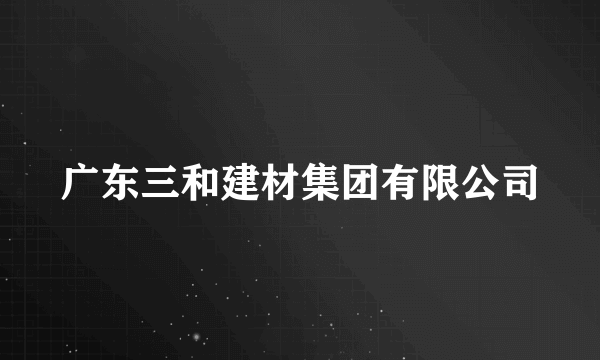 广东三和建材集团有限公司